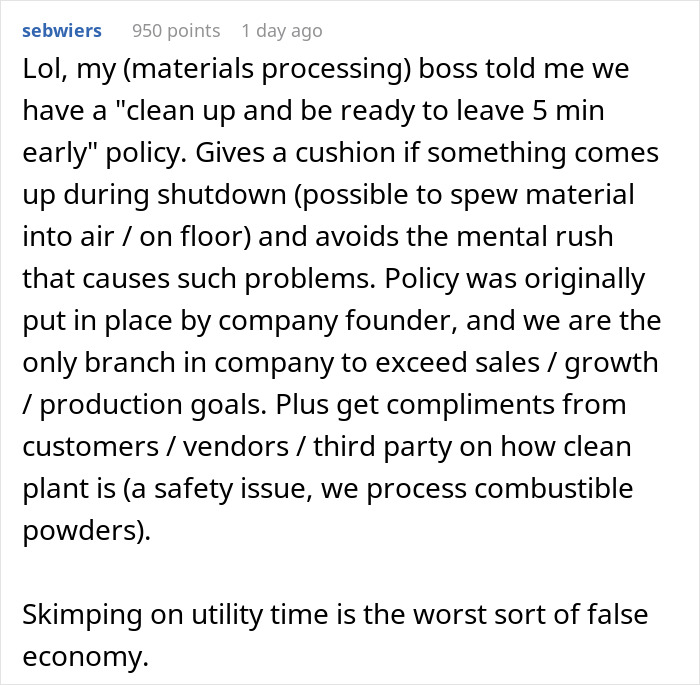 sebwiers 950 points 1 day ago

Lol, my (materials processing) boss told me we have a "clean up and be ready to leave 5 min early" policy. Gives a cushion if something comes up during shutdown (possible to spew material into air / on floor) and avoids the mental rush that causes such problems. Policy was originally put in place by company founder, and we are the only branch in company to exceed sales / growth / production goals. Plus get compliments from customers / vendors / third party on how clean plant is (a safety issue, we process combustible powders).

Skimping on utility time is the worst sort of false economy.